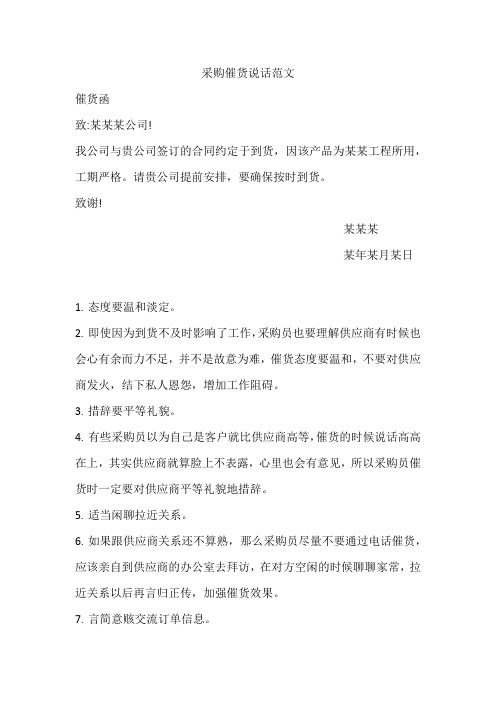 采购催货说话范文

催货函

致:某某某公司!

我公司与贵公司签订的合同约定于到货，因该产品为某某工程所用，工期严格。请贵公司提前安排，要确保按时到货。

致谢!

某某某

某年某月某日

1. 态度要温和淡定。

2. 即使因为到货不及时影响了工作，采购员也要理解供应商有时候也会心有余而力不足，并不是故意为难，催货态度要温和，不要对供应商发火，结下私人恩怨，增加工作阻碍。

3. 措辞要平等礼貌。

4. 有些采购员以为自己是客户就比供应商高等，催货的时候说话高高在上，其实供应商就算脸上不表露，心里也会有意见，所以采购员催货时一定要对供应商平等礼貌地措辞。

5. 适当闲聊拉近关系。

6. 如果跟供应商关系还不算熟，那么采购员尽量不要通过电话催货，应该亲自到供应商的办公室去拜访，在对方空闲的时候聊聊家常，拉近关系以后再言归正传，加强催货效果。

7. 言简意赅交流订单信息。